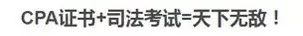 CPA证书+司法考试=天下无敌！